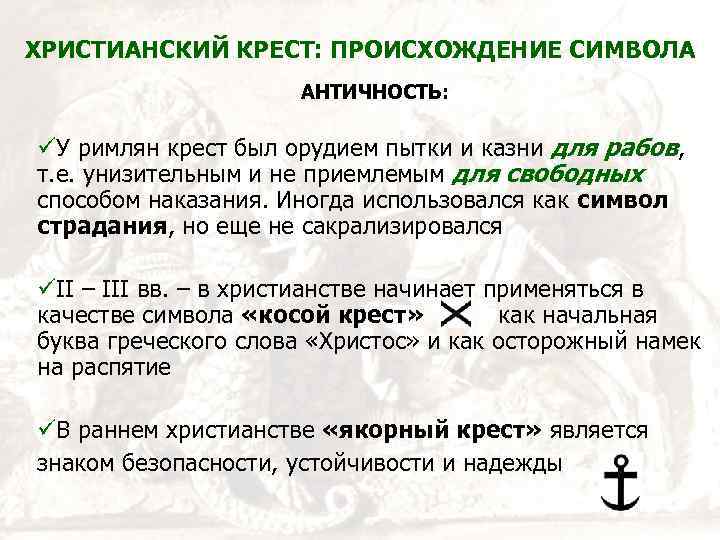 ХРИСТИАНСКИЙ КРЕСТ: ПРОИСХОЖДЕНИЕ СИМВОЛА

АНТИЧНОСТЬ:

✓У римлян крест был орудием пытки и казни для рабов, т.е. унизительным и не приемлемым для свободных способом наказания. Иногда использовался как символ страдания, но еще не сакрализировался

✓II – III вв. – в христианстве начинает применяться в качестве символа «косой крест» как начальная буква греческого слова «Христос» и как осторожный намек на распятие

✓В раннем христианстве «якорный крест» является знаком безопасности, устойчивости и надежды